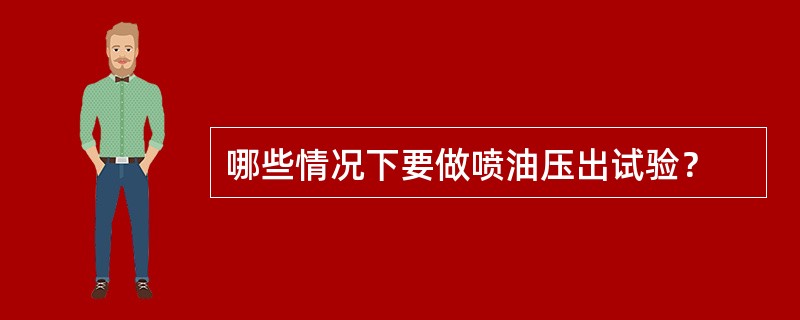 哪些情况下要做喷油压出试验？